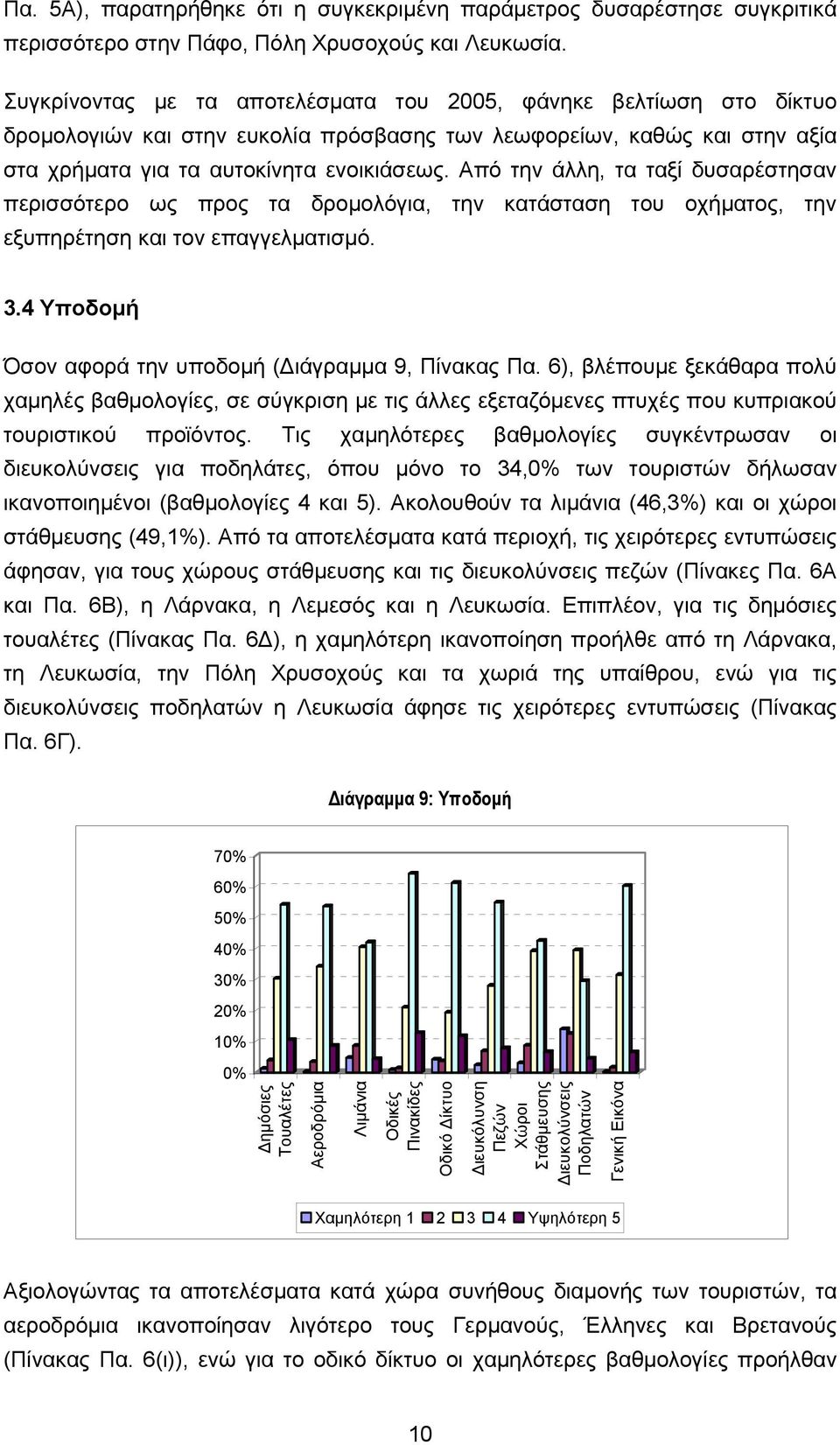 Πα. 5Α), παρατηρήθηκε ότι η συγκεκριμένη παράμετρος δυσαρέστησε συγκριτικά περισσότερο στην Πάφο, Πόλη Χρυσοχούς και Λευκωσία.

Συγκρίνοντας με τα αποτελέσματα του 2005, φάνηκε βελτίωση στο δίκτυο δρομολογιών και στην ευκολία πρόσβασης των λεωφορείων, καθώς και στην αξία στα χρήματα για τα αυτοκίνητα ενοικιάσεως. Από την άλλη, τα ταξί δυσαρέστησαν περισσότερο ως προς τα δρομολόγια, την κατάσταση του οχήματος, την εξυπηρέτηση και τον επαγγελματισμό.

3.4 Υποδομή

Όσον αφορά την υποδομή (Διάγραμμα 9, Πίνακας Πα. 6), βλέπουμε ξεκάθαρα πολύ χαμηλές βαθμολογίες, σε σύγκριση με τις άλλες εξεταζόμενες πτυχές που κυπριακού τουριστικού προϊόντος. Τις χαμηλότερες βαθμολογίες συγκέντρωσαν οι διευκολύνσεις για ποδηλάτες, όπου μόνο το 34,0% των τουριστών δήλωσαν ικανοποιημένοι (βαθμολογίες 4 και 5). Ακολουθούν τα λιμάνια (46,3%) και οι χώροι στάθμευσης (49,1%). Από τα αποτελέσματα κατά περιοχή, τις χειρότερες εντυπώσεις άφησαν, για τους χώρους στάθμευσης και τις διευκολύνσεις πεζών (Πίνακες Πα. 6Α και Πα. 6Β), η Λάρνακα, η Λεμεσός και η Λευκωσία. Επιπλέον, για τις δημόσιες τουαλέτες (Πίνακας Πα. 6Δ), η χαμηλότερη ικανοποίηση προήλθε από τη Λάρνακα, τη Λευκωσία, την Πόλη Χρυσοχούς και τα χωριά της υπαίθρου, ενώ για τις διευκολύνσεις ποδηλατών η Λευκωσία άφησε τις χειρότερες εντυπώσεις (Πίνακας Πα. 6Γ).

Διάγραμμα 9: Υποδομή

70%
60%
50%
40%
30%
20%
10%
0%

Δημόσιες Τουαλέτες
Αεροδρόμια
Λιμάνια
Οδικές Πινακίδες
Οδικό Δίκτυο
Διευκόλυνση Πεζών
Χώροι Στάθμευσης
Διευκολύνσεις Ποδηλατών
Γενική Εικόνα

Χαμηλότερη 1 2 3 4 Υψηλότερη 5

Αξιολογώντας τα αποτελέσματα κατά χώρα συνήθους διαμονής των τουριστών, τα αεροδρόμια ικανοποίησαν λιγότερο τους Γερμανούς, Έλληνες και Βρετανούς (Πίνακας Πα. 6(ι)), ενώ για το οδικό δίκτυο οι χαμηλότερες βαθμολογίες προήλθαν

10